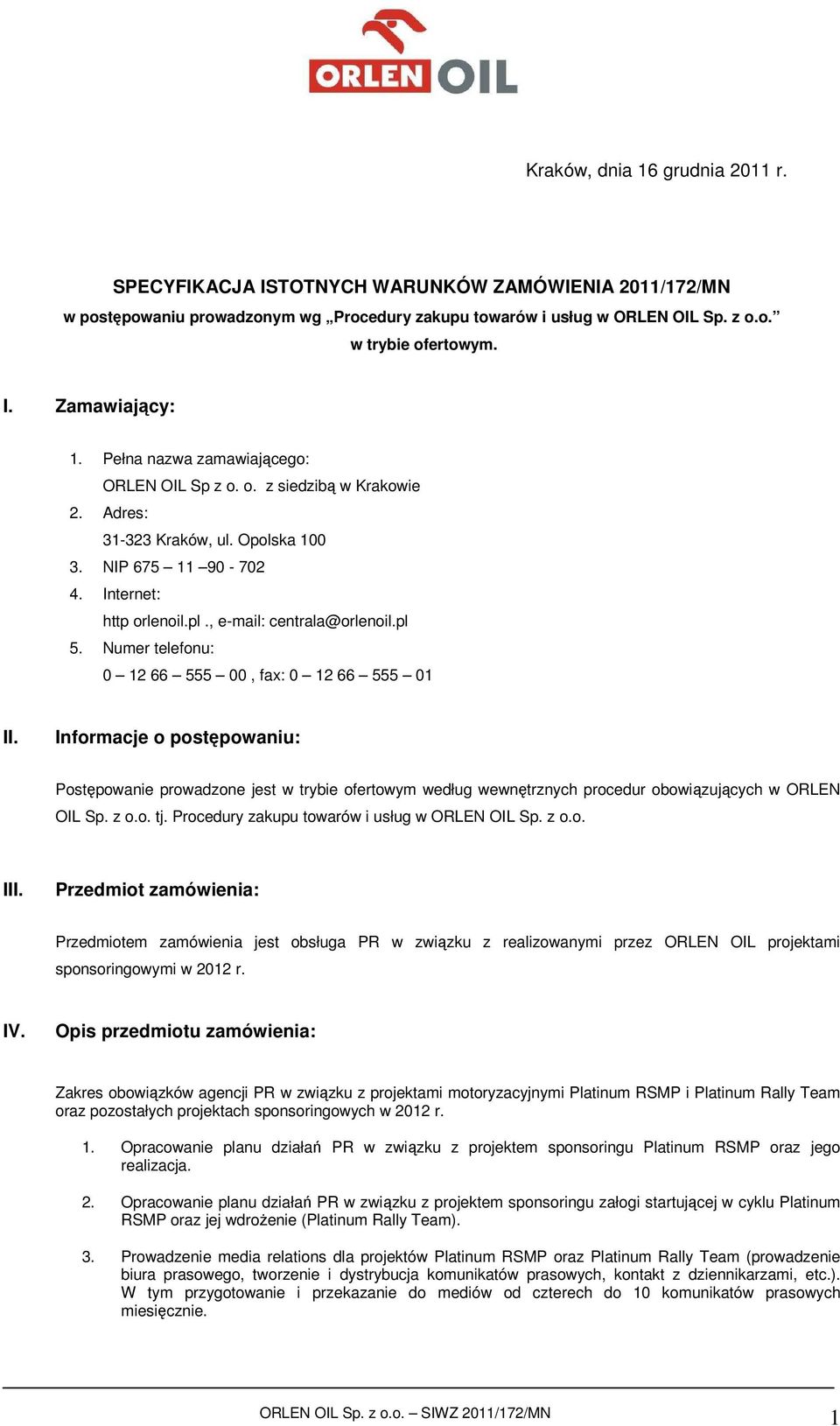 ORLEN OIL

Kraków, dnia 16 grudnia 2011 r.

SPECYFIKACJA ISTOTNYCH WARUNKÓW ZAMÓWIENIA 2011/172/MN
w postępowaniu prowadzonym wg „Procedury zakupu towarów i usług w ORLEN OIL Sp. z o.o.” w trybie ofertowym.

I. Zamawiający:

1. Pełna nazwa zamawiającego:
ORLEN OIL Sp z o. o. z siedzibą w Krakowie
2. Adres:
31-323 Kraków, ul. Opolska 100
3. NIP 675 – 11 –90 - 702
4. Internet:
http orlenoil.pl ., e-mail: centrala@orlenoil.pl
5. Numer telefonu:
0 – 12 66 – 555 – 00 , fax: 0 – 12 66 – 555 – 01

II. Informacje o postępowaniu:

Postępowanie prowadzone jest w trybie ofertowym według wewnętrznych procedur obowiązujących w ORLEN OIL Sp. z o.o. tj. Procedury zakupu towarów i usług w ORLEN OIL Sp. z o.o.

III. Przedmiot zamówienia:

Przedmiotem zamówienia jest obsługa PR w związku z realizowanymi przez ORLEN OIL projektami sponsoringowymi w 2012 r.

IV. Opis przedmiotu zamówienia:

Zakres obowiązków agencji PR w związku z projektami motoryzacyjnymi Platinum RSMP i Platinum Rally Team oraz pozostałych projektach sponsoringowych w 2012 r.

1. Opracowanie planu działań PR w związku z projektem sponsoringu Platinum RSMP oraz jego realizacja.

2. Opracowanie planu działań PR w związku z projektem sponsoringu załogi startującej w cyklu Platinum RSMP oraz jej wdrożenie (Platinum Rally Team).

3. Prowadzenie media relations dla projektów Platinum RSMP oraz Platinum Rally Team (prowadzenie biura prasowego, tworzenie i dystrybucja komunikatów prasowych, kontakt z dziennikarzami, etc.). W tym przygotowanie i przekazanie do mediów od czterech do 10 komunikatów prasowych miesięcznie.

ORLEN OIL Sp. z o.o. – SIWZ 2011/172/MN 1